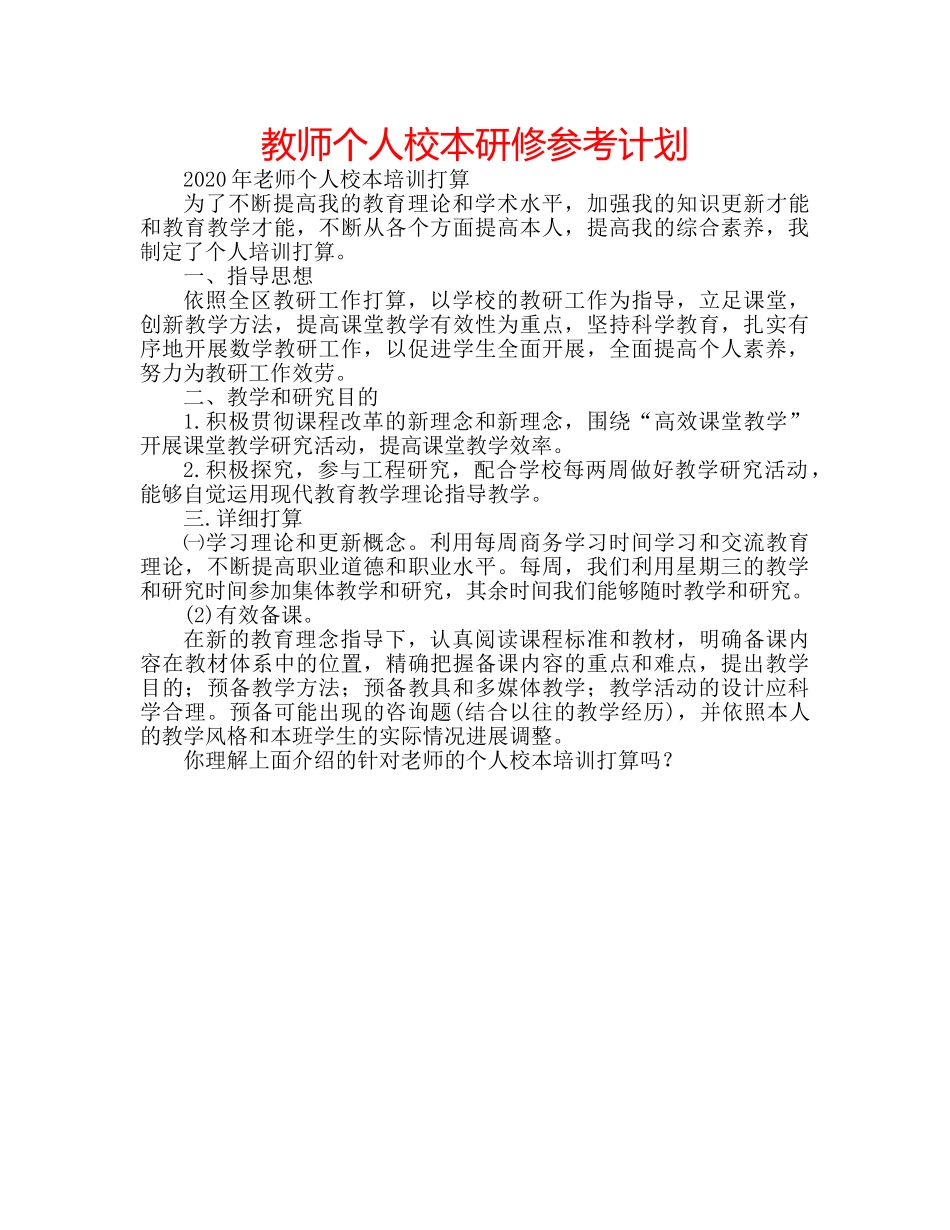 教师个人校本研修参考计划

2020年老师个人校本培训打算

为了不断提高我的教育理论和学术水平，加强我的知识更新才能和教育教学才能，不断从各个方面提高本人，提高我的综合素养，我制定了个人培训打算。

一、指导思想

依照全区教研工作打算，以学校的教研工作为指导，立足课堂，创新教学方法，提高课堂教学有效性为重点，坚持科学教育，扎实有序地开展数学教研工作，以促进学生全面开展，全面提高个人素养，努力为教研工作效劳。

二、教学和研究目的

1.积极贯彻课程改革的新理念和新理念，围绕“高效课堂教学”开展课堂教学研究活动，提高课堂教学效率。

2.积极探究，参与工程研究，配合学校每两周做好教学研究活动，能够自觉运用现代教育教学理论指导教学。

三.详细打算

㈠学习理论和更新概念。利用每周商务学习时间学习和交流教育理论，不断提高职业道德和职业水平。每周，我们利用星期三的教学和研究时间参加集体教学和研究，其余时间我们能够随时教学和研究。

(2)有效备课。

在新的教育理念指导下，认真阅读课程标准和教材，明确备课内容在教材体系中的位置，精确把握备课内容的重点和难点，提出教学目的；预备教学方法；预备教具和多媒体教学；教学活动的设计应科学合理。预备可能出现的咨询题(结合以往的教学经历)，并依照本人的教学风格和本班学生的实际情况进展调整。

你理解上面介绍的针对老师的个人校本培训打算吗？